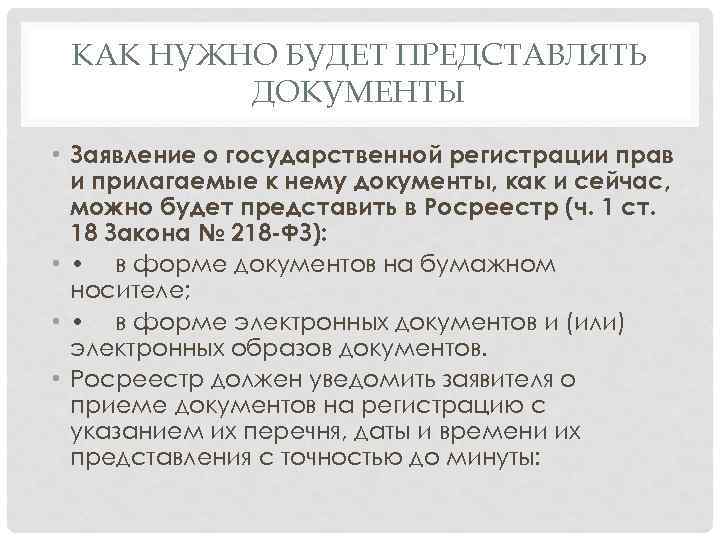 КАК НУЖНО БУДЕТ ПРЕДСТАВЛЯТЬ ДОКУМЕНТЫ

• Заявление о государственной регистрации прав и прилагаемые к нему документы, как и сейчас, можно будет представить в Росреестр (ч. 1 ст. 18 Закона № 218-ФЗ):

• • в форме документов на бумажном носителе;

• • в форме электронных документов и (или) электронных образов документов.

• Росреестр должен уведомить заявителя о приеме документов на регистрацию с указанием их перечня, даты и времени их представления с точностью до минуты: